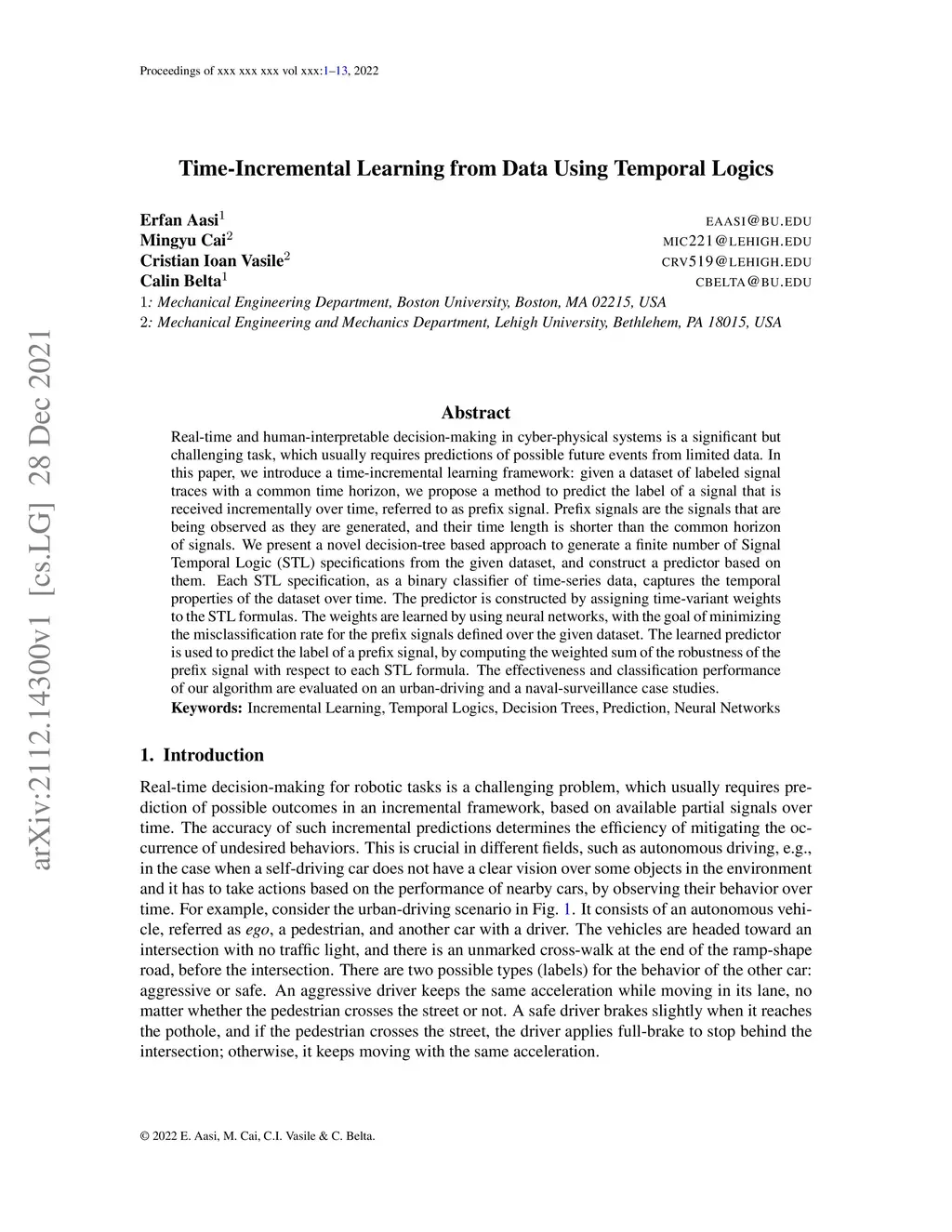 Proceedings of xxx xxx xxx vol xxx:1–13, 2022

arXiv:2112.14300v1 [cs.LG] 28 Dec 2021

Time-Incremental Learning from Data Using Temporal Logics

Erfan Aasi$^1$ EAASI@BU.EDU
Mingyu Cai$^2$ MIC221@LEHIGH.EDU
Cristian Ioan Vasile$^2$ CRV519@LEHIGH.EDU
Calin Belta$^1$ CBELTA@BU.EDU
1: Mechanical Engineering Department, Boston University, Boston, MA 02215, USA
2: Mechanical Engineering and Mechanics Department, Lehigh University, Bethlehem, PA 18015, USA

Abstract

Real-time and human-interpretable decision-making in cyber-physical systems is a significant but challenging task, which usually requires predictions of possible future events from limited data. In this paper, we introduce a time-incremental learning framework: given a dataset of labeled signal traces with a common time horizon, we propose a method to predict the label of a signal that is received incrementally over time, referred to as prefix signal. Prefix signals are the signals that are being observed as they are generated, and their time length is shorter than the common horizon of signals. We present a novel decision-tree based approach to generate a finite number of Signal Temporal Logic (STL) specifications from the given dataset, and construct a predictor based on them. Each STL specification, as a binary classifier of time-series data, captures the temporal properties of the dataset over time. The predictor is constructed by assigning time-variant weights to the STL formulas. The weights are learned by using neural networks, with the goal of minimizing the misclassification rate for the prefix signals defined over the given dataset. The learned predictor is used to predict the label of a prefix signal, by computing the weighted sum of the robustness of the prefix signal with respect to each STL formula. The effectiveness and classification performance of our algorithm are evaluated on an urban-driving and a naval-surveillance case studies.
Keywords: Incremental Learning, Temporal Logics, Decision Trees, Prediction, Neural Networks

1. Introduction

Real-time decision-making for robotic tasks is a challenging problem, which usually requires prediction of possible outcomes in an incremental framework, based on available partial signals over time. The accuracy of such incremental predictions determines the efficiency of mitigating the occurrence of undesired behaviors. This is crucial in different fields, such as autonomous driving, e.g., in the case when a self-driving car does not have a clear vision over some objects in the environment and it has to take actions based on the performance of nearby cars, by observing their behavior over time. For example, consider the urban-driving scenario in Fig. 1. It consists of an autonomous vehicle, referred as ego, a pedestrian, and another car with a driver. The vehicles are headed toward an intersection with no traffic light, and there is an unmarked cross-walk at the end of the ramp-shape road, before the intersection. There are two possible types (labels) for the behavior of the other car: aggressive or safe. An aggressive driver keeps the same acceleration while moving in its lane, no matter whether the pedestrian crosses the street or not. A safe driver brakes slightly when it reaches the pothole, and if the pedestrian crosses the street, the driver applies full-brake to stop behind the intersection; otherwise, it keeps moving with the same acceleration.

© 2022 E. Aasi, M. Cai, C.I. Vasile & C. Belta.